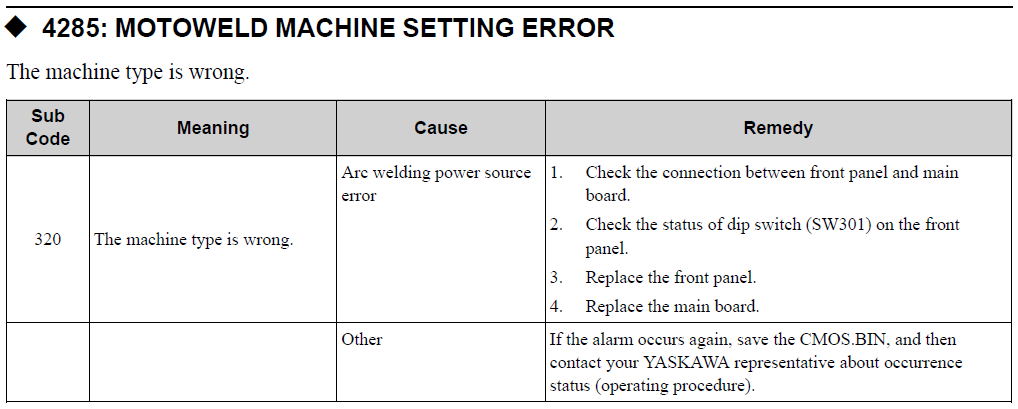 ◆ 4285: MOTOWELD MACHINE SETTING ERROR

The machine type is wrong.

| Sub Code | Meaning | Cause | Remedy |
|---|---|---|---|
| 320 | The machine type is wrong. | Arc welding power source error | 1. Check the connection between front panel and main board. 2. Check the status of dip switch (SW301) on the front panel. 3. Replace the front panel. 4. Replace the main board. |
| | | Other | If the alarm occurs again, save the CMOS.BIN, and then contact your YASKAWA representative about occurrence status (operating procedure). |